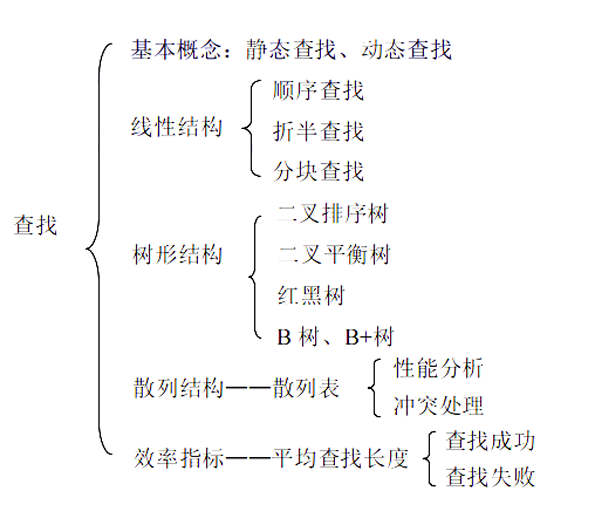 查找

基本概念：静态查找、动态查找

线性结构
顺序查找
折半查找
分块查找

树形结构
二叉排序树
二叉平衡树
红黑树
B 树、B+树

散列结构——散列表
性能分析
冲突处理

效率指标——平均查找长度
查找成功
查找失败